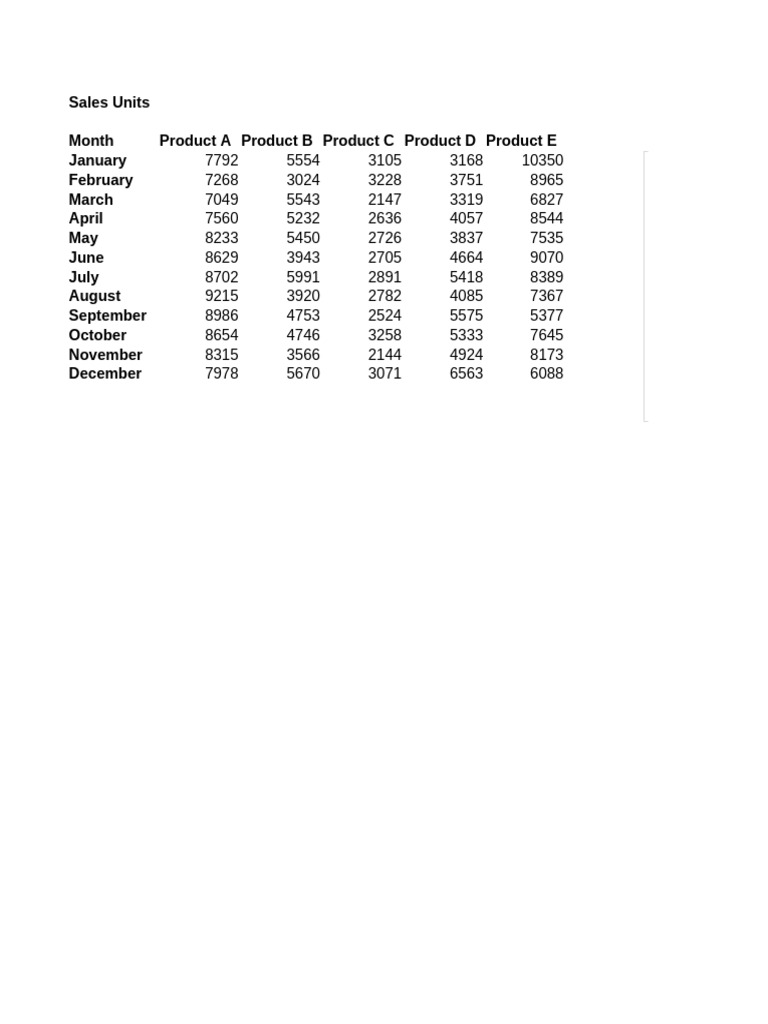 Sales Units

| Month | Product A | Product B | Product C | Product D | Product E |
|---|---|---|---|---|---|
| January | 7792 | 5554 | 3105 | 3168 | 10350 |
| February | 7268 | 3024 | 3228 | 3751 | 8965 |
| March | 7049 | 5543 | 2147 | 3319 | 6827 |
| April | 7560 | 5232 | 2636 | 4057 | 8544 |
| May | 8233 | 5450 | 2726 | 3837 | 7535 |
| June | 8629 | 3943 | 2705 | 4664 | 9070 |
| July | 8702 | 5991 | 2891 | 5418 | 8389 |
| August | 9215 | 3920 | 2782 | 4085 | 7367 |
| September | 8986 | 4753 | 2524 | 5575 | 5377 |
| October | 8654 | 4746 | 3258 | 5333 | 7645 |
| November | 8315 | 3566 | 2144 | 4924 | 8173 |
| December | 7978 | 5670 | 3071 | 6563 | 6088 |